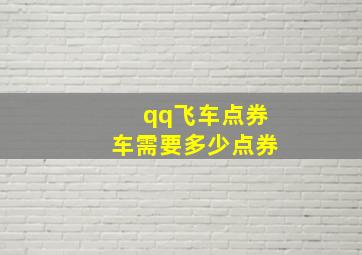 qq飞车点券
车需要多少点券